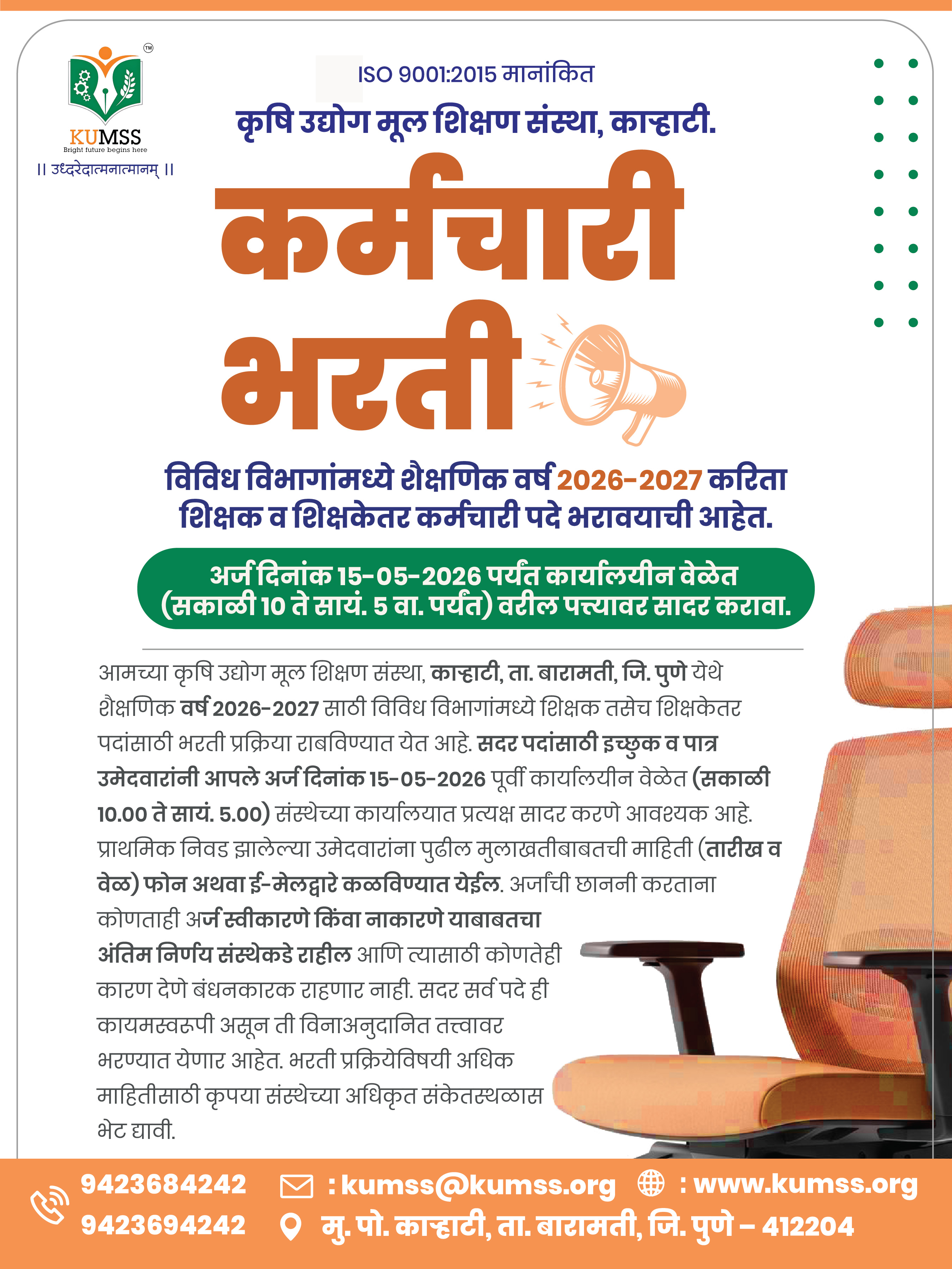 KUMSS
Bright future begins here
|| उध्दरेदात्मनात्मानम् ||

ISO 9001:2015 मानांकित

कृषि उद्योग मूल शिक्षण संस्था, काऱ्हाटी.

कर्मचारी भरती

विविध विभागांमध्ये शैक्षणिक वर्ष 2026-2027 करिता शिक्षक व शिक्षकेतर कर्मचारी पदे भरावयाची आहेत.

अर्ज दिनांक 15-05-2026 पर्यंत कार्यालयीन वेळेत (सकाळी 10 ते सायं. 5 वा. पर्यंत) वरील पत्त्यावर सादर करावा.

आमच्या कृषि उद्योग मूल शिक्षण संस्था, काऱ्हाटी, ता. बारामती, जि. पुणे येथे शैक्षणिक वर्ष 2026-2027 साठी विविध विभागांमध्ये शिक्षक तसेच शिक्षकेतर पदांसाठी भरती प्रक्रिया राबविण्यात येत आहे. सदर पदांसाठी इच्छुक व पात्र उमेदवारांनी आपले अर्ज दिनांक 15-05-2026 पूर्वी कार्यालयीन वेळेत (सकाळी 10.00 ते सायं. 5.00) संस्थेच्या कार्यालयात प्रत्यक्ष सादर करणे आवश्यक आहे. प्राथमिक निवड झालेल्या उमेदवारांना पुढील मुलाखतीबाबतची माहिती (तारीख व वेळ) फोन अथवा ई-मेलद्वारे कळविण्यात येईल. अर्जांची छाननी करताना कोणताही अर्ज स्वीकारणे किंवा नाकारणे याबाबतचा अंतिम निर्णय संस्थेकडे राहील आणि त्यासाठी कोणतेही कारण देणे बंधनकारक राहणार नाही. सदर सर्व पदे ही कायमस्वरूपी असून ती विनाअनुदानित तत्त्वावर भरण्यात येणार आहेत. भरती प्रक्रियेविषयी अधिक माहितीसाठी कृपया संस्थेच्या अधिकृत संकेतस्थळास भेट द्यावी.

9423684242
9423694242
: kumss@kumss.org
: www.kumss.org
मु. पो. काऱ्हाटी, ता. बारामती, जि. पुणे – 412204